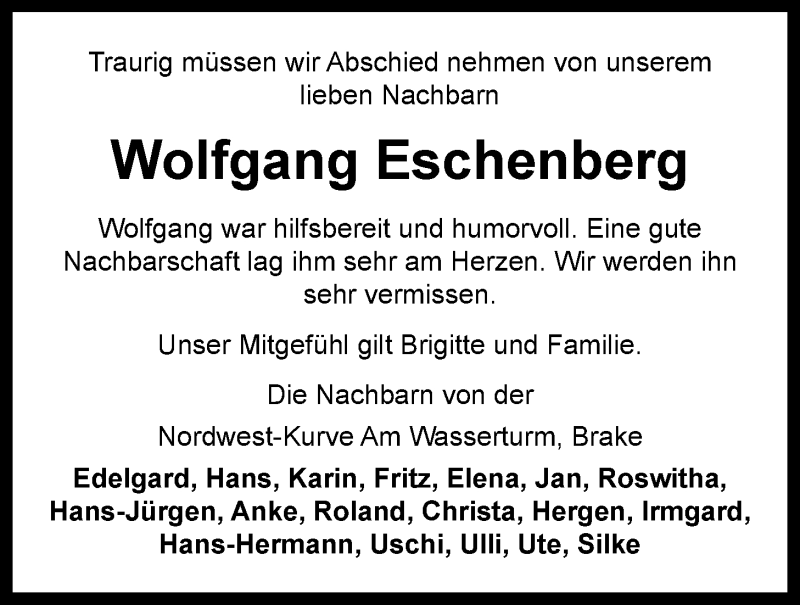 Traurig müssen wir Abschied nehmen von unserem lieben Nachbarn

Wolfgang Eschenberg

Wolfgang war hilfsbereit und humorvoll. Eine gute Nachbarschaft lag ihm sehr am Herzen. Wir werden ihn sehr vermissen.

Unser Mitgefühl gilt Brigitte und Familie.

Die Nachbarn von der

Nordwest-Kurve Am Wasserturm, Brake

Edelgard, Hans, Karin, Fritz, Elena, Jan, Roswitha, Hans-Jürgen, Anke, Roland, Christa, Hergen, Irmgard, Hans-Hermann, Uschi, Ulli, Ute, Silke